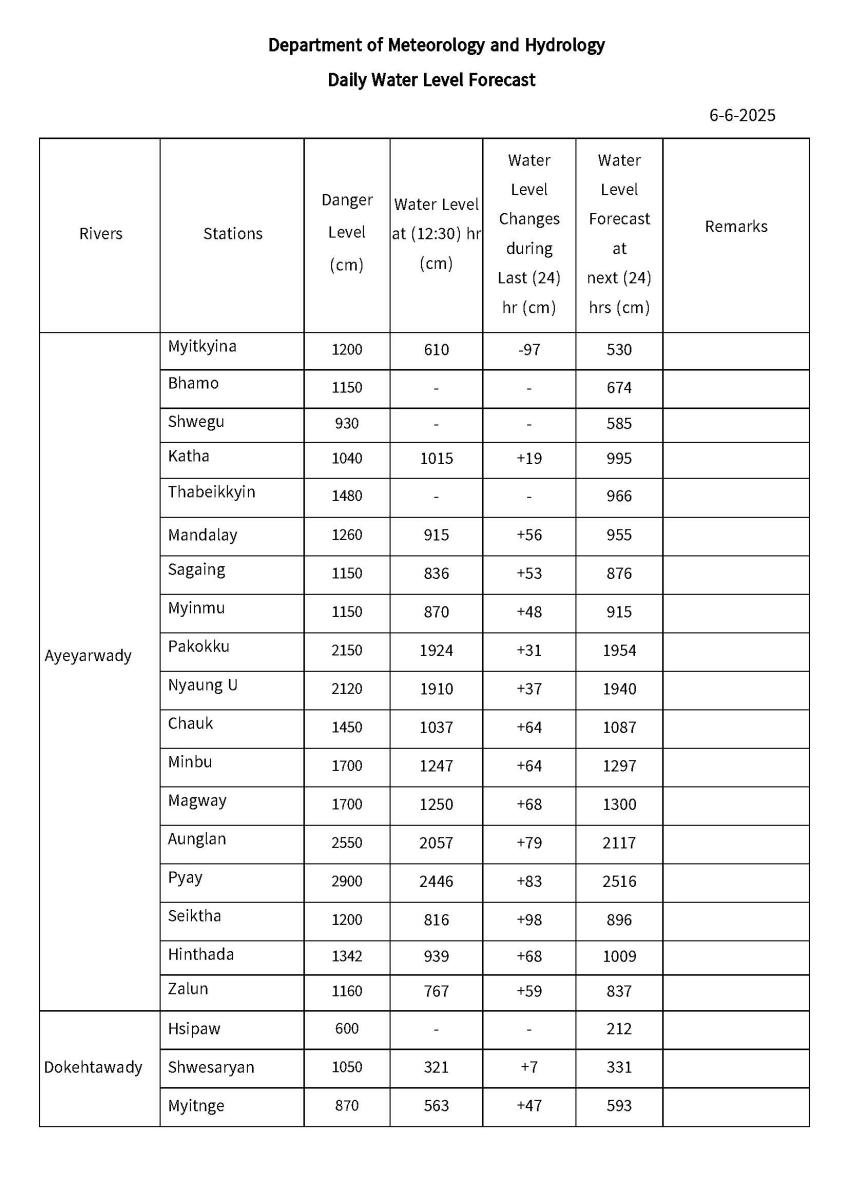 Department of Meteorology and Hydrology

Daily Water Level Forecast

6-6-2025

| Rivers | Stations | Danger Level (cm) | Water Level at (12:30) hr (cm) | Water Level Changes during Last (24) hr (cm) | Water Level Forecast at next (24) hrs (cm) | Remarks |
|---|---|---|---|---|---|---|
| Ayeyarwady | Myitkyina | 1200 | 610 | -97 | 530 | |
| | Bhamo | 1150 | - | - | 674 | |
| | Shwegu | 930 | - | - | 585 | |
| | Katha | 1040 | 1015 | +19 | 995 | |
| | Thabeikkyin | 1480 | - | - | 966 | |
| | Mandalay | 1260 | 915 | +56 | 955 | |
| | Sagaing | 1150 | 836 | +53 | 876 | |
| | Myinmu | 1150 | 870 | +48 | 915 | |
| | Pakokku | 2150 | 1924 | +31 | 1954 | |
| | Nyaung U | 2120 | 1910 | +37 | 1940 | |
| | Chauk | 1450 | 1037 | +64 | 1087 | |
| | Minbu | 1700 | 1247 | +64 | 1297 | |
| | Magway | 1700 | 1250 | +68 | 1300 | |
| | Aunglan | 2550 | 2057 | +79 | 2117 | |
| | Pyay | 2900 | 2446 | +83 | 2516 | |
| | Seiktha | 1200 | 816 | +98 | 896 | |
| | Hinthada | 1342 | 939 | +68 | 1009 | |
| | Zalun | 1160 | 767 | +59 | 837 | |
| Dokehtawady | Hsipaw | 600 | - | - | 212 | |
| | Shwesaryan | 1050 | 321 | +7 | 331 | |
| | Myitnge | 870 | 563 | +47 | 593 | |